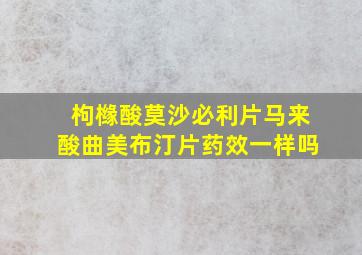 枸橼酸莫沙必利片马来酸曲美布汀片药效一样吗